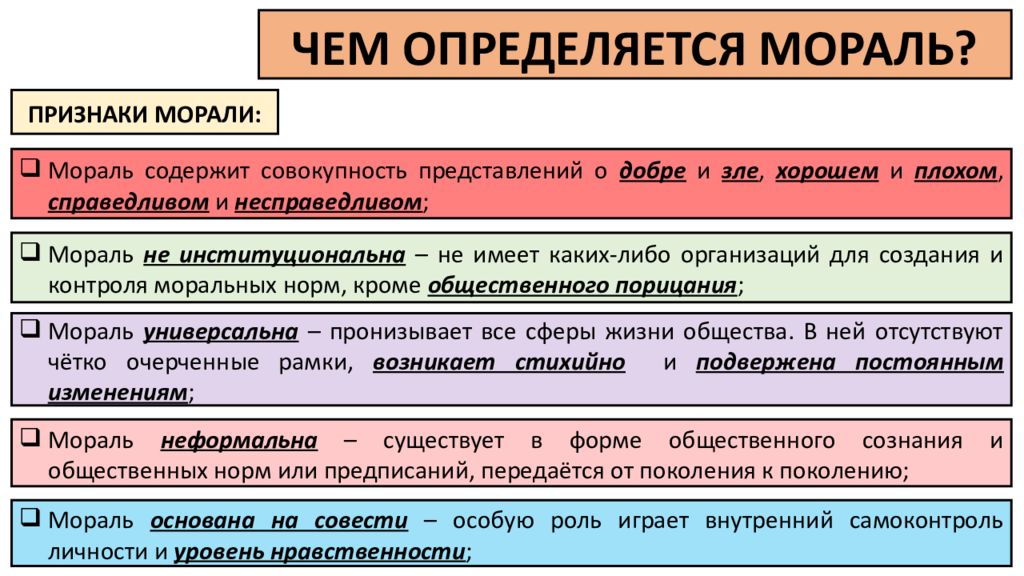 ЧЕМ ОПРЕДЕЛЯЕТСЯ МОРАЛЬ?

ПРИЗНАКИ МОРАЛИ:

❑ Мораль содержит совокупность представлений о добре и зле, хорошем и плохом, справедливом и несправедливом;

❑ Мораль не институциональна – не имеет каких-либо организаций для создания и контроля моральных норм, кроме общественного порицания;

❑ Мораль универсальна – пронизывает все сферы жизни общества. В ней отсутствуют чётко очерченные рамки, возникает стихийно и подвержена постоянным изменениям;

❑ Мораль неформальна – существует в форме общественного сознания и общественных норм или предписаний, передаётся от поколения к поколению;

❑ Мораль основана на совести – особую роль играет внутренний самоконтроль личности и уровень нравственности;